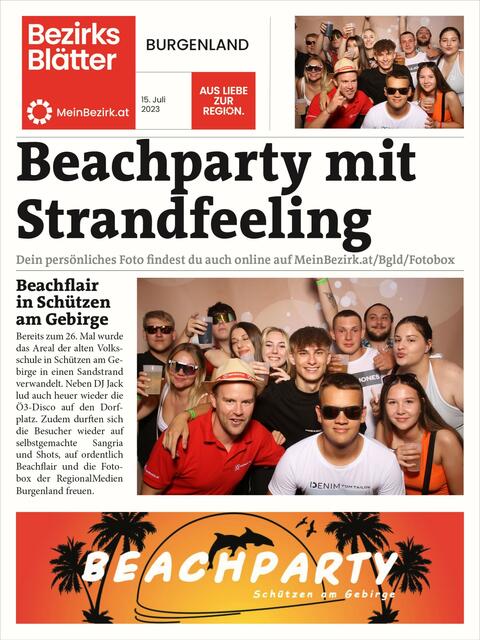 Bezirks Blätter

MeinBezirk.at

BURGENLAND

15. Juli 2023

AUS LIEBE ZUR REGION.

Beachparty mit Strandfeeling

Dein persönliches Foto findest du auch online auf MeinBezirk.at/Bgld/Fotobox

Beachflair in Schützen am Gebirge

Bereits zum 26. Mal wurde das Areal der alten Volksschule in Schützen am Gebirge in einen Sandstrand verwandelt. Neben DJ Jack lud auch heuer wieder die Ö3-Disco auf den Dorfplatz. Zudem durften sich die Besucher wieder auf selbstgemachte Sangria und Shots, auf ordentlich Beachflair und die Fotobox der RegionalMedien Burgenland freuen.

DENIM TOM TAILOR

BEACHPARTY

Schützen am Gebirge